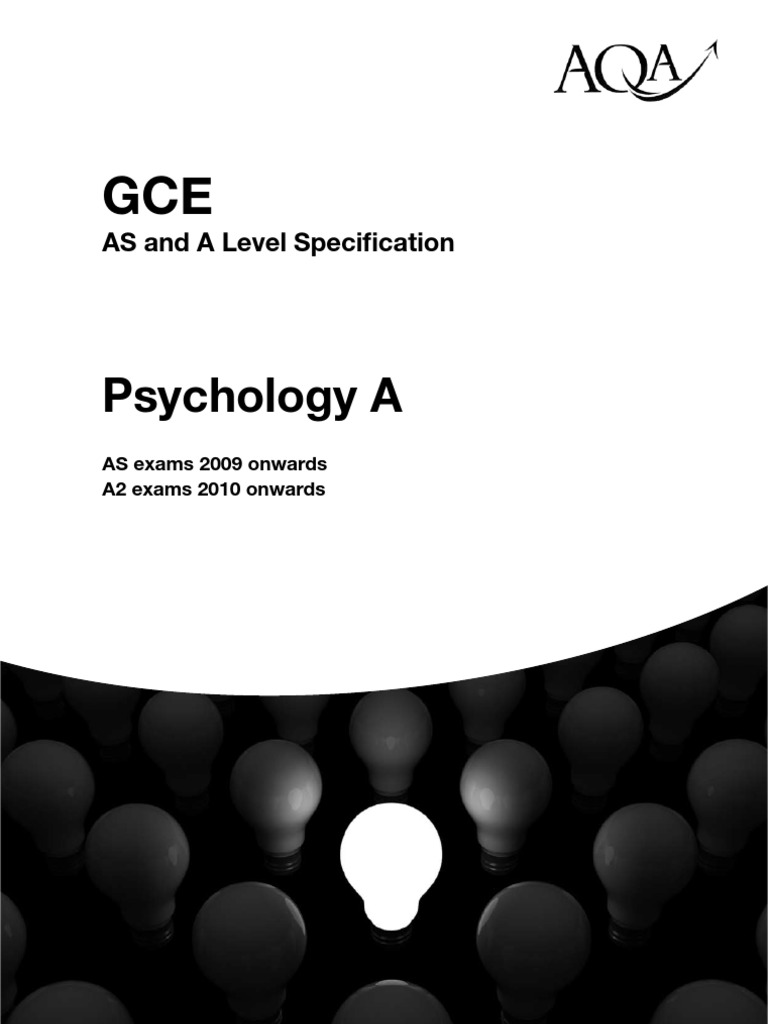 AQA

GCE
AS and A Level Specification

Psychology A

AS exams 2009 onwards
A2 exams 2010 onwards